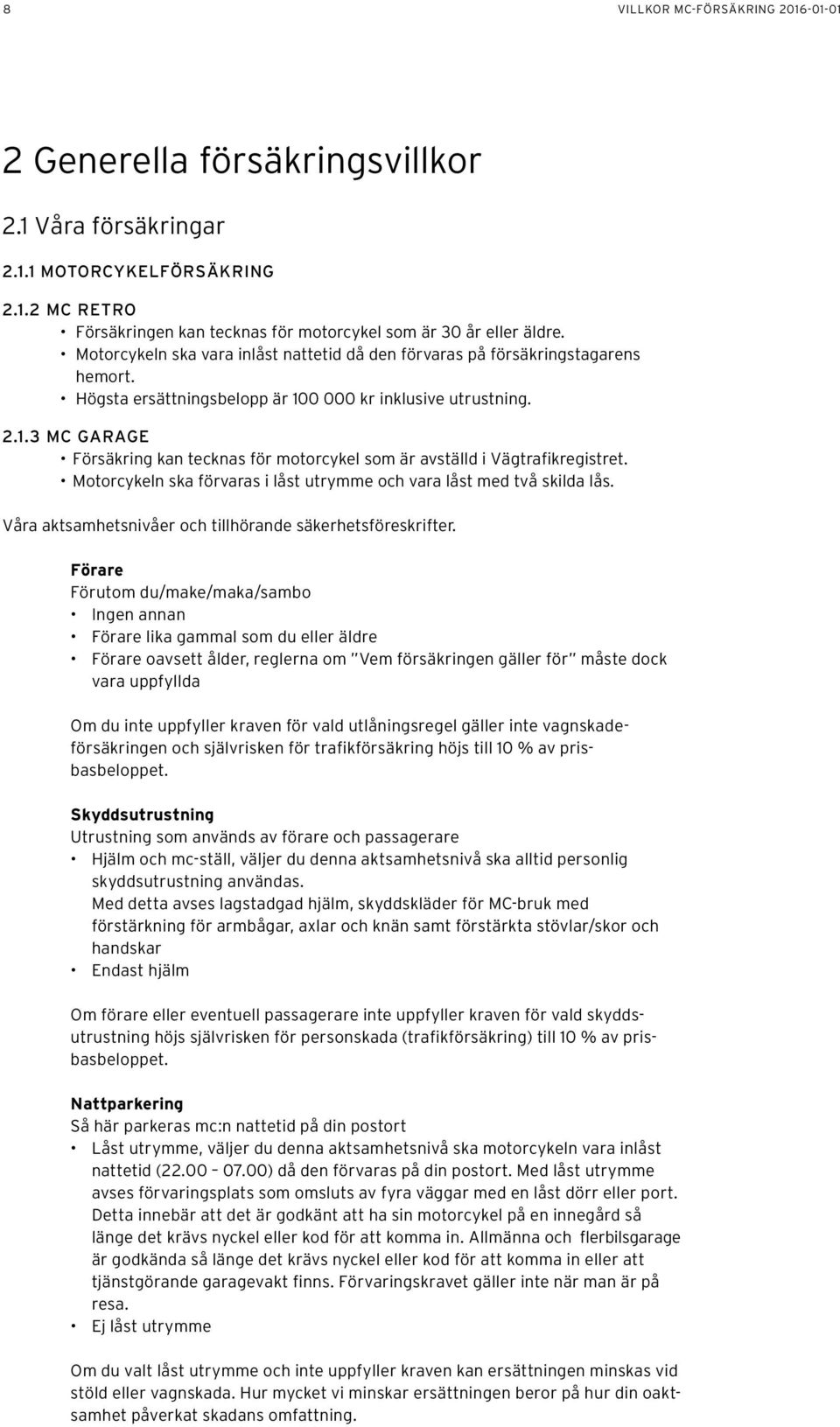 8

VILLKOR MC-FÖRSÄKRING 2016-01-01

2 Generella försäkringsvillkor

2.1 Våra försäkringar

2.1.1 MOTORCYKELFÖRSÄKRING

2.1.2 MC RETRO
• Försäkringen kan tecknas för motorcykel som är 30 år eller äldre.
• Motorcykeln ska vara inlåst nattetid då den förvaras på försäkringstagarens hemort.
• Högsta ersättningsbelopp är 100 000 kr inklusive utrustning.

2.1.3 MC GARAGE
• Försäkring kan tecknas för motorcykel som är avställd i Vägtrafikregistret.
• Motorcykeln ska förvaras i låst utrymme och vara låst med två skilda lås.

Våra aktsamhetsnivåer och tillhörande säkerhetsföreskrifter.

Förare
Förutom du/make/maka/sambo
• Ingen annan
• Förare lika gammal som du eller äldre
• Förare oavsett ålder, reglerna om "Vem försäkringen gäller för" måste dock vara uppfyllda

Om du inte uppfyller kraven för vald utlåningsregel gäller inte vagnskadeförsäkringen och självrisken för trafikförsäkring höjs till 10 % av prisbasbeloppet.

Skyddsutrustning
Utrustning som används av förare och passagerare
• Hjälm och mc-ställ, väljer du denna aktsamhetsnivå ska alltid personlig skyddsutrustning användas.
Med detta avses lagstadgad hjälm, skyddskläder för MC-bruk med förstärkning för armbågar, axlar och knän samt förstärkta stövlar/skor och handskar
• Endast hjälm

Om förare eller eventuell passagerare inte uppfyller kraven för vald skyddsutrustning höjs självrisken för personskada (trafikförsäkring) till 10 % av prisbasbeloppet.

Nattparkering
Så här parkeras mc:n nattetid på din postort
• Låst utrymme, väljer du denna aktsamhetsnivå ska motorcykeln vara inlåst nattetid (22.00 – 07.00) då den förvaras på din postort. Med låst utrymme avses förvaringsplats som omsluts av fyra väggar med en låst dörr eller port. Detta innebär att det är godkänt att ha sin motorcykel på en innegård så länge det krävs nyckel eller kod för att komma in. Allmänna och flerbilsgarage är godkända så länge det krävs nyckel eller kod för att komma in eller att tjänstgörande garagevakt finns. Förvaringskravet gäller inte när man är på resa.
• Ej låst utrymme

Om du valt låst utrymme och inte uppfyller kraven kan ersättningen minskas vid stöld eller vagnskada. Hur mycket vi minskar ersättningen beror på hur din oaktsamhet påverkat skadans omfattning.